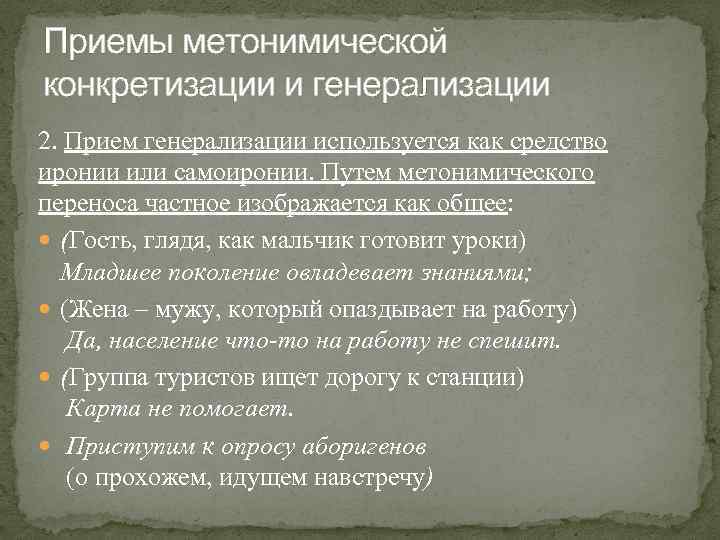 Приемы метонимической конкретизации и генерализации

2. Прием генерализации используется как средство иронии или самоиронии. Путем метонимического переноса частное изображается как общее:

(Гость, глядя, как мальчик готовит уроки) Младшее поколение овладевает знаниями;

(Жена – мужу, который опаздывает на работу) Да, население что-то на работу не спешит.

(Группа туристов ищет дорогу к станции) Карта не помогает.

Приступим к опросу аборигенов (о прохожем, идущем навстречу)